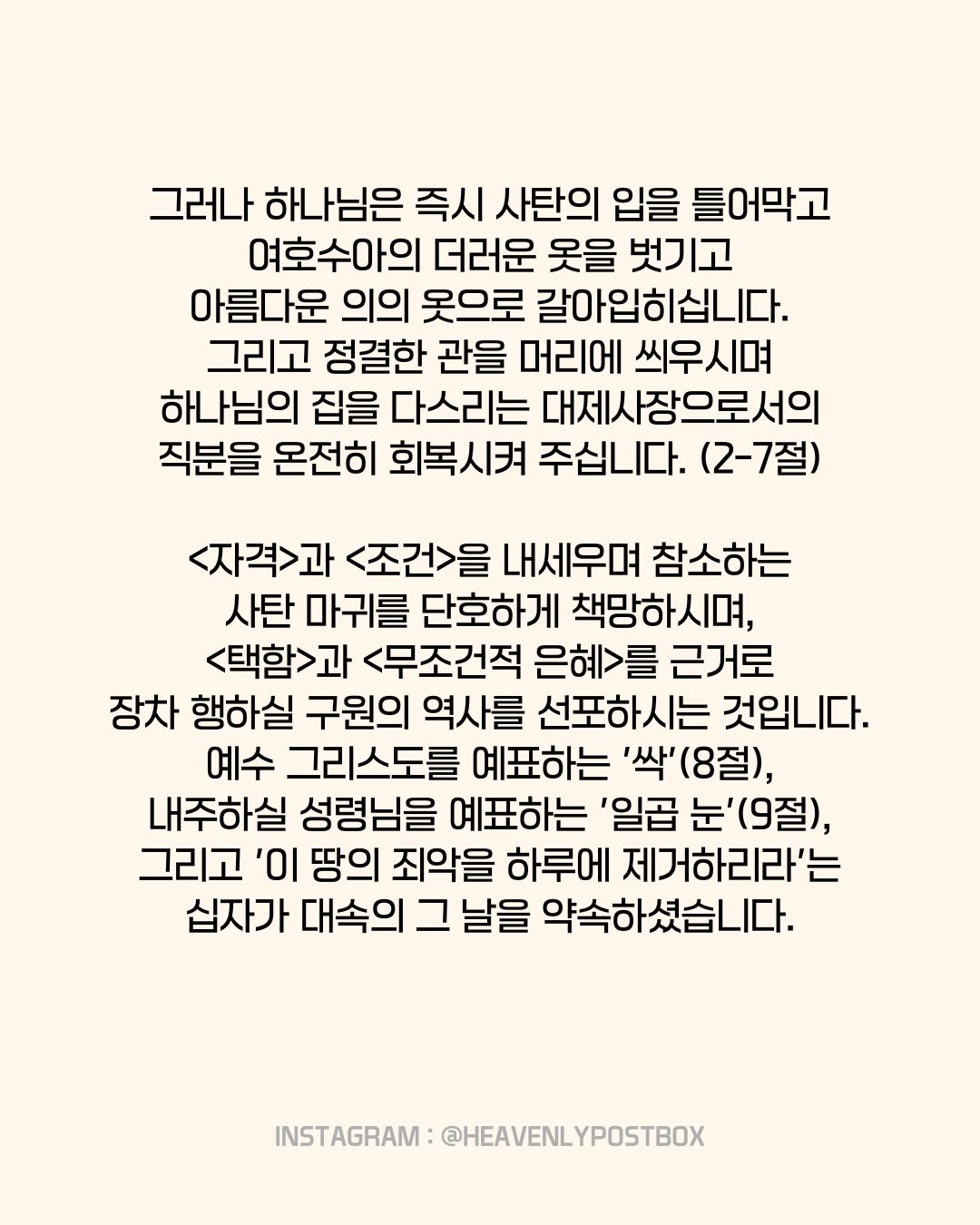 그러나 하나님은 즉시 사탄의 입을 틀어막고
여호수아의 더러운 옷을 벗기고
아름다운 의의 옷으로 갈아입히십니다.
그리고 정결한 관을 머리에 씌우시며
하나님의 집을 다스리는 대제사장으로서의
직분을 온전히 회복시켜 주십니다. (2-7절)

<자격>과 <조건>을 내세우며 참소하는
사탄 마귀를 단호하게 책망하시며,
<택함>과 <무조건적 은혜>를 근거로
장차 행하실 구원의 역사를 선포하시는 것입니다.
예수 그리스도를 예표하는 '싹'(8절),
내주하실 성령님을 예표하는 '일곱 눈'(9절),
그리고 '이 땅의 죄악을 하루에 제거하리라'는
십자가 대속의 그 날을 약속하셨습니다.

INSTAGRAM : @HEAVENLYPOSTBOX